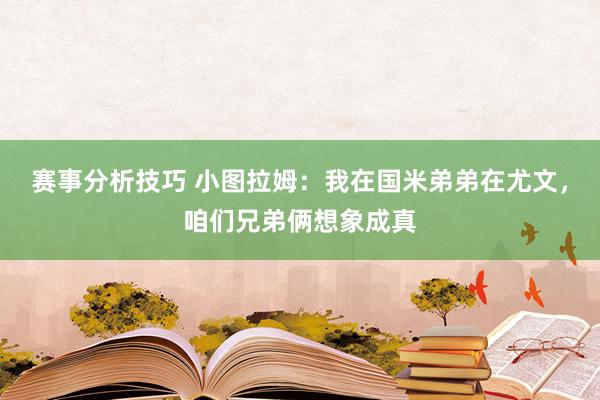 赛事分析技巧 小图拉姆：我在国米弟弟在尤文，咱们兄弟俩想象成真